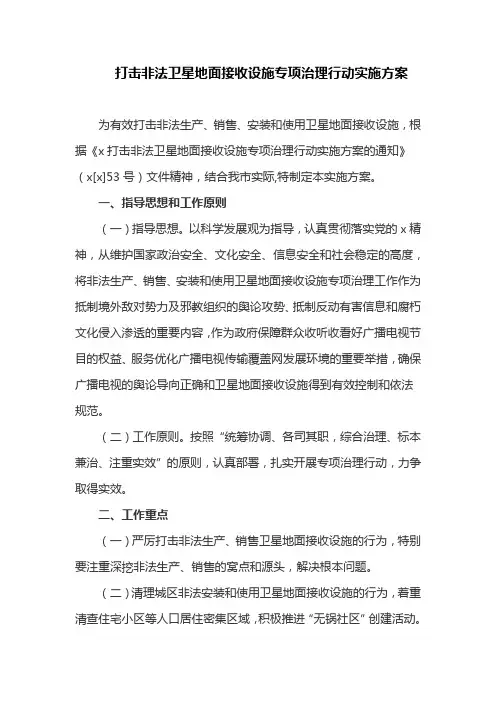 打击非法卫星地面接收设施专项治理行动实施方案

为有效打击非法生产、销售、安装和使用卫星地面接收设施，根据《x 打击非法卫星地面接收设施专项治理行动实施方案的通知》（x[x]53 号）文件精神，结合我市实际,特制定本实施方案。

一、指导思想和工作原则

（一）指导思想。以科学发展观为指导，认真贯彻落实党的 x 精神，从维护国家政治安全、文化安全、信息安全和社会稳定的高度，将非法生产、销售、安装和使用卫星地面接收设施专项治理工作作为抵制境外敌对势力及邪教组织的舆论攻势、抵制反动有害信息和腐朽文化侵入渗透的重要内容，作为政府保障群众收听收看好广播电视节目的权益、服务优化广播电视传输覆盖网发展环境的重要举措，确保广播电视的舆论导向正确和卫星地面接收设施得到有效控制和依法规范。

（二）工作原则。按照“统筹协调、各司其职，综合治理、标本兼治、注重实效”的原则，认真部署，扎实开展专项治理行动，力争取得实效。

二、工作重点

（一）严厉打击非法生产、销售卫星地面接收设施的行为，特别要注重深挖非法生产、销售的窝点和源头，解决根本问题。

（二）清理城区非法安装和使用卫星地面接收设施的行为，着重清查住宅小区等人口居住密集区域，积极推进“无锅社区”创建活动。